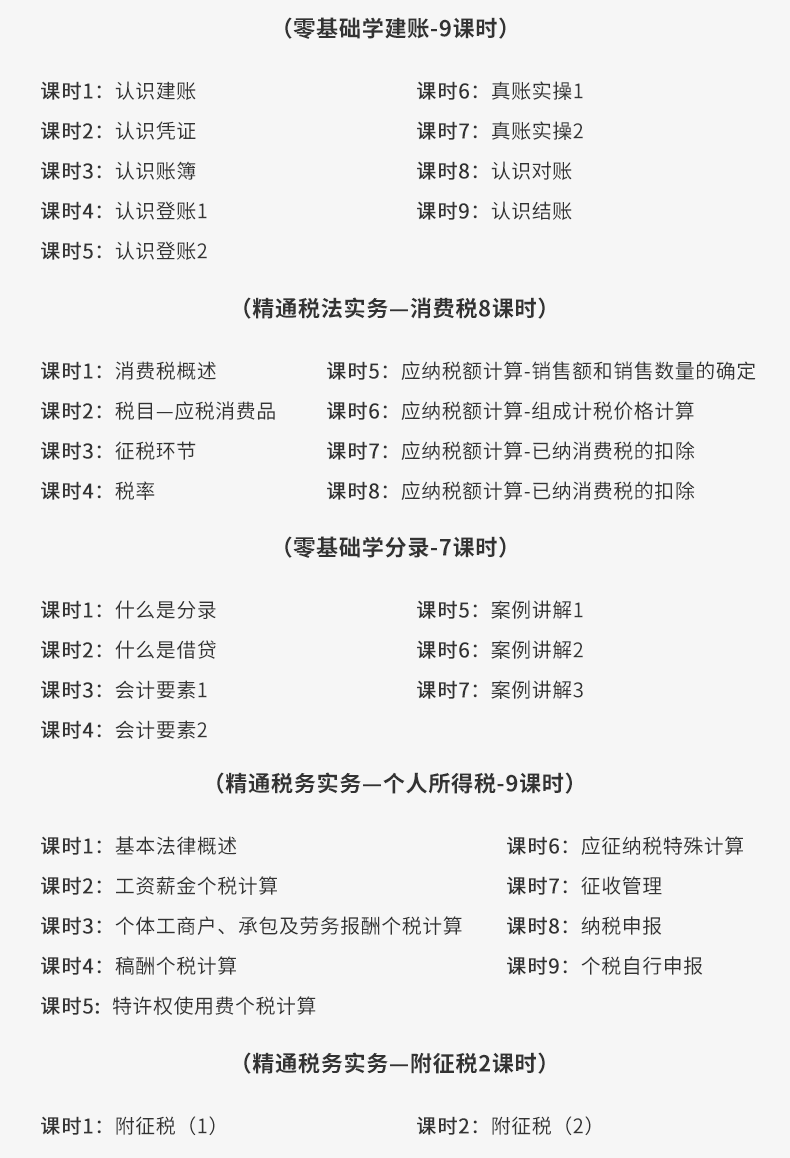 （零基础学建账-9课时）

课时1：认识建账
课时2：认识凭证
课时3：认识账簿
课时4：认识登账1
课时5：认识登账2

课时6：真账实操1
课时7：真账实操2
课时8：认识对账
课时9：认识结账

（精通税法实务—消费税8课时）

课时1：消费税概述
课时2：税目—应税消费品
课时3：征税环节
课时4：税率

课时5：应纳税额计算-销售额和销售数量的确定
课时6：应纳税额计算-组成计税价格计算
课时7：应纳税额计算-已纳消费税的扣除
课时8：应纳税额计算-已纳消费税的扣除

（零基础学分录-7课时）

课时1：什么是分录
课时2：什么是借贷
课时3：会计要素1
课时4：会计要素2

课时5：案例讲解1
课时6：案例讲解2
课时7：案例讲解3

（精通税务实务—个人所得税-9课时）

课时1：基本法律概述
课时2：工资薪金个税计算
课时3：个体工商户、承包及劳务报酬个税计算
课时4：稿酬个税计算
课时5：特许权使用费个税计算

课时6：应征纳税特殊计算
课时7：征收管理
课时8：纳税申报
课时9：个税自行申报

（精通税务实务—附征税2课时）

课时1：附征税（1）

课时2：附征税（2）